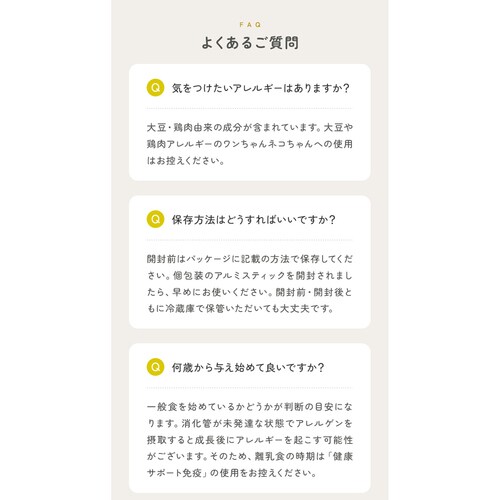 FAQ
よくあるご質問

Q 気をつけたいアレルギーはありますか？

大豆・鶏肉由来の成分が含まれています。大豆や鶏肉アレルギーのワンちゃんネコちゃんへの使用はお控えください。

Q 保存方法はどうすればいいですか？

開封前はパッケージに記載の方法で保存してください。個包装のアルミスティックを開封されましたら、早めにお使いください。開封前・開封後ともに冷蔵庫で保管いただいても大丈夫です。

Q 何歳から与え始めて良いですか？

一般食を始めているかどうかが判断の目安になります。消化管が未発達な状態でアレルゲンを摂取すると成長後にアレルギーを起こす可能性がございます。そのため、離乳食の時期は「健康サポート免疫」の使用をお控えください。